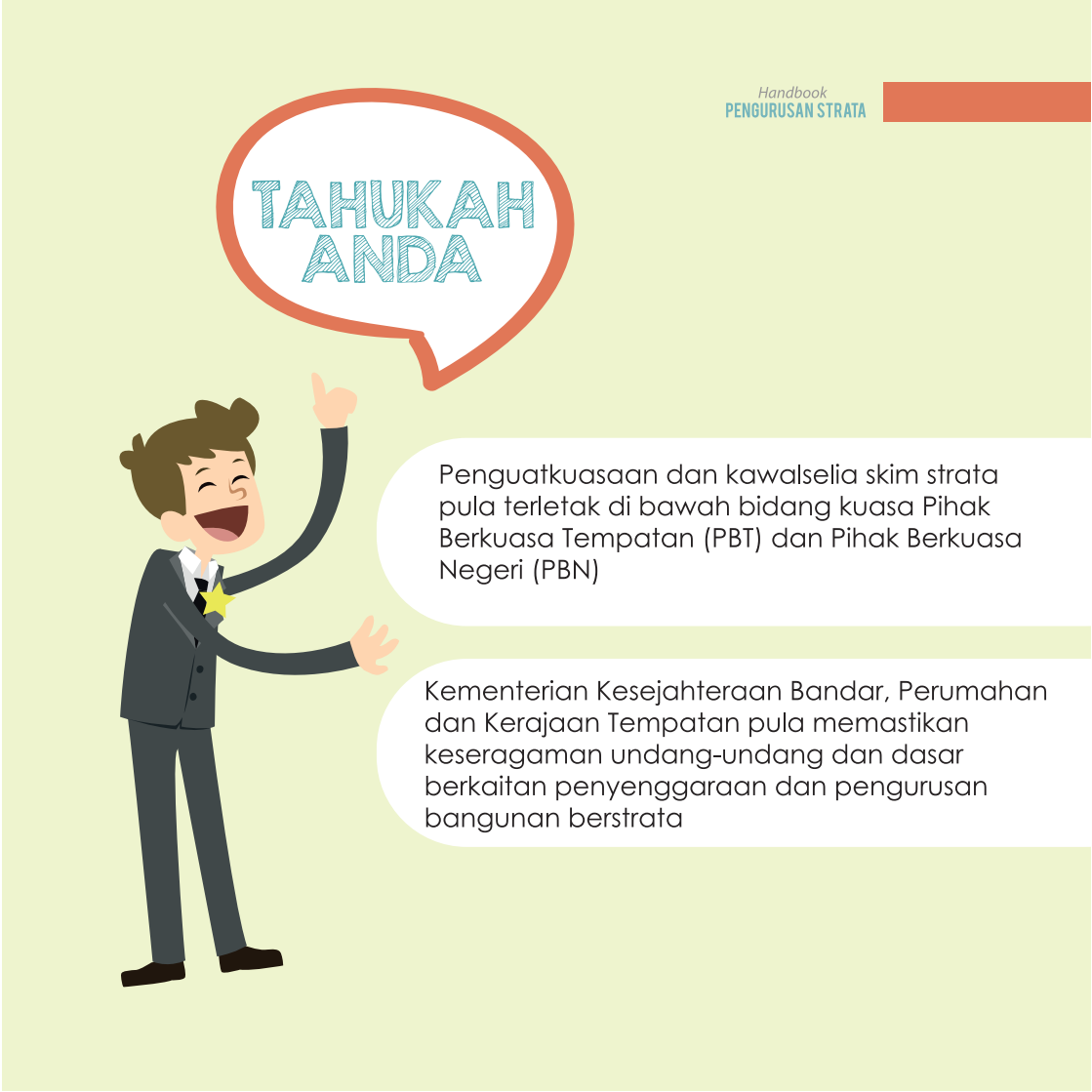 Handbook
PENGURUSAN STRATA

TAHUKAH ANDA

Penguatkuasaan dan kawalselia skim strata pula terletak di bawah bidang kuasa Pihak Berkuasa Tempatan (PBT) dan Pihak Berkuasa Negeri (PBN)

Kementerian Kesejahteraan Bandar, Perumahan dan Kerajaan Tempatan pula memastikan keseragaman undang-undang dan dasar berkaitan penyenggaraan dan pengurusan bangunan berstrata